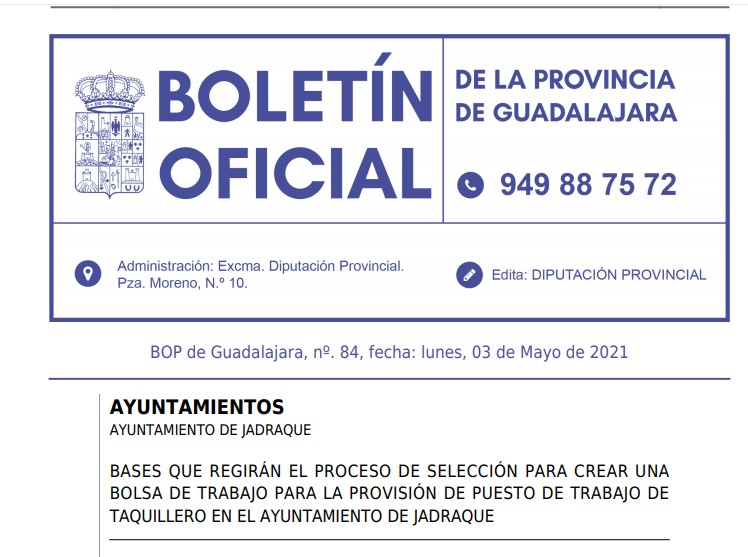 BOLETÍN OFICIAL

DE LA PROVINCIA DE GUADALAJARA

949 88 75 72

Administración: Excma. Diputación Provincial.
Pza. Moreno, N.º 10.

Edita: DIPUTACIÓN PROVINCIAL

BOP de Guadalajara, nº. 84, fecha: lunes, 03 de Mayo de 2021

AYUNTAMIENTOS

AYUNTAMIENTO DE JADRAQUE

BASES QUE REGIRÁN EL PROCESO DE SELECCIÓN PARA CREAR UNA BOLSA DE TRABAJO PARA LA PROVISIÓN DE PUESTO DE TRABAJO DE TAQUILLERO EN EL AYUNTAMIENTO DE JADRAQUE